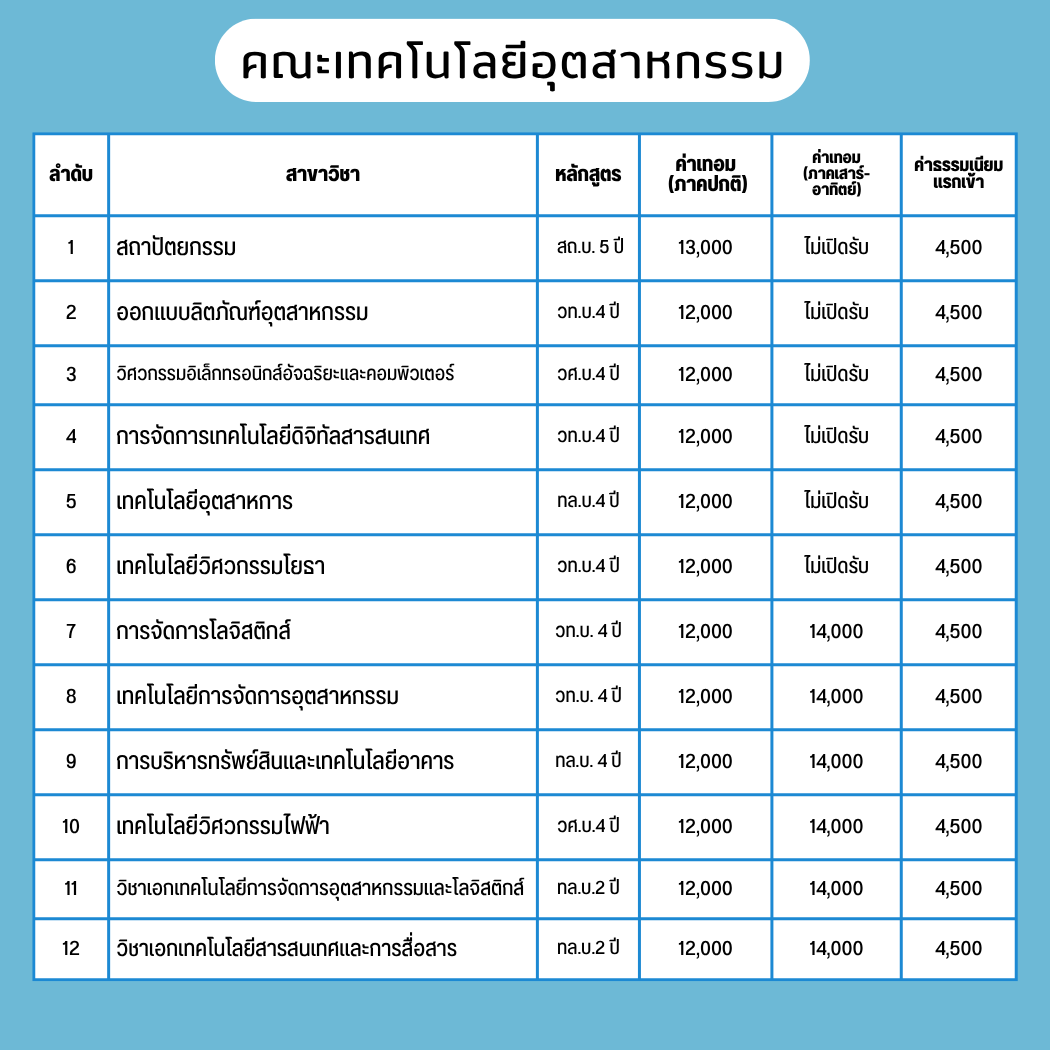 คณะเทคโนโลยีอุตสาหกรรม

| ลำดับ | สาขาวิชา | หลักสูตร | ค่าเทอม (ภาคปกติ) | ค่าเทอม (ภาคเสาร์-อาทิตย์) | ค่าธรรมเนียมแรกเข้า |
|---|---|---|---|---|---|
| 1 | สถาปัตยกรรม | สถ.บ. 5 ปี | 13,000 | ไม่เปิดรับ | 4,500 |
| 2 | ออกแบบผลิตภัณฑ์อุตสาหกรรม | วท.บ.4 ปี | 12,000 | ไม่เปิดรับ | 4,500 |
| 3 | วิศวกรรมอิเล็กทรอนิกส์อัจฉริยะและคอมพิวเตอร์ | วศ.บ.4 ปี | 12,000 | ไม่เปิดรับ | 4,500 |
| 4 | การจัดการเทคโนโลยีดิจิทัลสารสนเทศ | วท.บ.4 ปี | 12,000 | ไม่เปิดรับ | 4,500 |
| 5 | เทคโนโลยีอุตสาหการ | ทล.บ.4 ปี | 12,000 | ไม่เปิดรับ | 4,500 |
| 6 | เทคโนโลยีวิศวกรรมโยธา | วท.บ.4 ปี | 12,000 | ไม่เปิดรับ | 4,500 |
| 7 | การจัดการโลจิสติกส์ | วท.บ. 4 ปี | 12,000 | 14,000 | 4,500 |
| 8 | เทคโนโลยีการจัดการอุตสาหกรรม | วท.บ. 4 ปี | 12,000 | 14,000 | 4,500 |
| 9 | การบริหารทรัพย์สินและเทคโนโลยีอาคาร | ทล.บ. 4 ปี | 12,000 | 14,000 | 4,500 |
| 10 | เทคโนโลยีวิศวกรรมไฟฟ้า | วศ.บ.4 ปี | 12,000 | 14,000 | 4,500 |
| 11 | วิชาเอกเทคโนโลยีการจัดการอุตสาหกรรมและโลจิสติกส์ | ทล.บ.2 ปี | 12,000 | 14,000 | 4,500 |
| 12 | วิชาเอกเทคโนโลยีสารสนเทศและการสื่อสาร | ทล.บ.2 ปี | 12,000 | 14,000 | 4,500 |